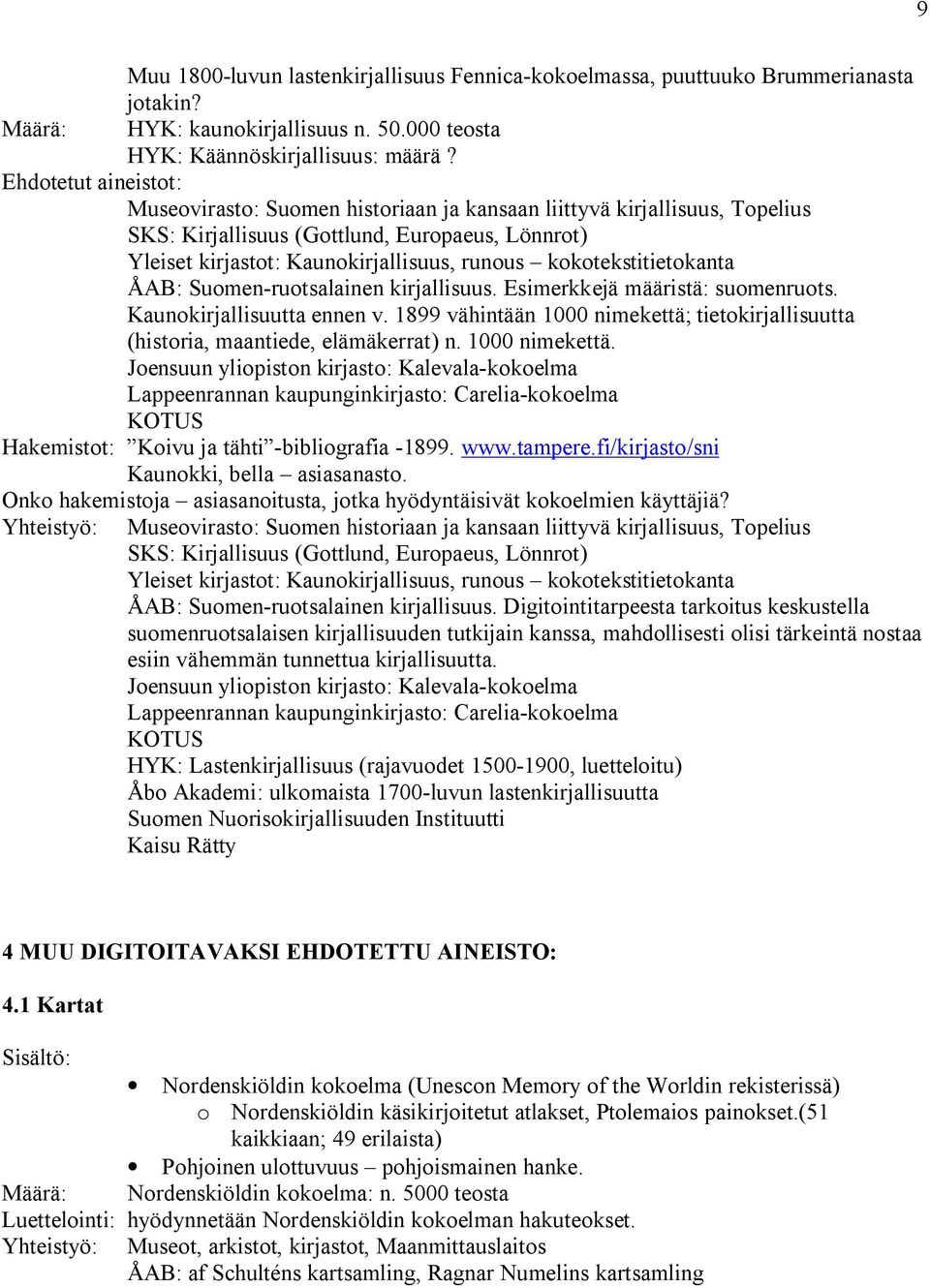 9

Muu 1800-luvun lastenkirjallisuus Fennica-kokoelmassa, puuttuuko Brummerianasta jotakin?

Määrä: HYK: kaunokirjallisuus n. 50.000 teosta
HYK: Käännöskirjallisuus: määrä ?

Ehdotetut aineistot:
Museovirasto: Suomen historiaan ja kansaan liittyvä kirjallisuus, Topelius
SKS: Kirjallisuus (Gottlund, Europaeus, Lönnrot)
Yleiset kirjastot: Kaunokirjallisuus, runous – kokotekstitietokanta
ÅAB: Suomen-ruotsalainen kirjallisuus. Esimerkkejä määristä: suomenruots. Kaunokirjallisuutta ennen v. 1899 vähintään 1000 nimekettä; tietokirjallisuutta (historia, maantiede, elämäkerrat) n. 1000 nimekettä.
Joensuun yliopiston kirjasto: Kalevala-kokoelma
Lappeenrannan kaupunginkirjasto: Carelia-kokoelma
KOTUS

Hakemistot: ”Koivu ja tähti”-bibliografia -1899. www.tampere.fi/kirjasto/sni
Kaunokki, bella – asiasanasto.

Onko hakemistoja – asiasanoitusta, jotka hyödyntäisivät kokoelmien käyttäjiä?

Yhteistyö: Museovirasto: Suomen historiaan ja kansaan liittyvä kirjallisuus, Topelius
SKS: Kirjallisuus (Gottlund, Europaeus, Lönnrot)
Yleiset kirjastot: Kaunokirjallisuus, runous – kokotekstitietokanta
ÅAB: Suomen-ruotsalainen kirjallisuus. Digitointitarpeesta tarkoitus keskustella suomenruotsalaisen kirjallisuuden tutkijain kanssa, mahdollisesti olisi tärkeintä nostaa esiin vähemmän tunnettua kirjallisuutta.
Joensuun yliopiston kirjasto: Kalevala-kokoelma
Lappeenrannan kaupunginkirjasto: Carelia-kokoelma
KOTUS
HYK: Lastenkirjallisuus (rajavuodet 1500-1900, luetteloitu)
Åbo Akademi: ulkomaista 1700-luvun lastenkirjallisuutta
Suomen Nuorisokirjallisuuden Instituutti
Kaisu Rätty

4 MUU DIGITOITAVAKSI EHDOTETTU AINEISTO:

4.1 Kartat

Sisältö:

• Nordenskiöldin kokoelma (Unescon Memory of the Worldin rekisterissä)
o Nordenskiöldin käsikirjoitetut atlakset, Ptolemaios painokset.(51 kaikkiaan; 49 erilaista)
• Pohjoinen ulottuvuus – pohjoismainen hanke.

Määrä: Nordenskiöldin kokoelma: n. 5000 teosta
Luettelointi: hyödynnetään Nordenskiöldin kokoelman hakuteokset.
Yhteistyö: Museot, arkistot, kirjastot, Maanmittauslaitos
ÅAB: af Schulténs kartsamling, Ragnar Numelins kartsamling